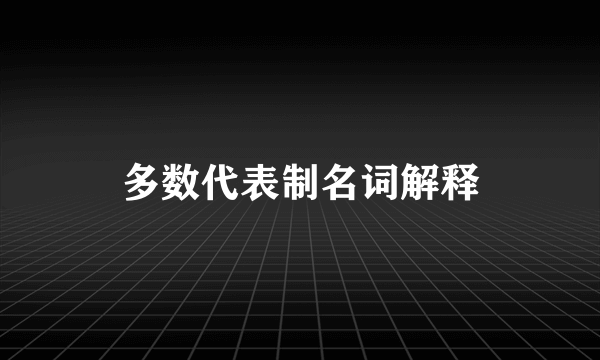 多数代表制名词解释